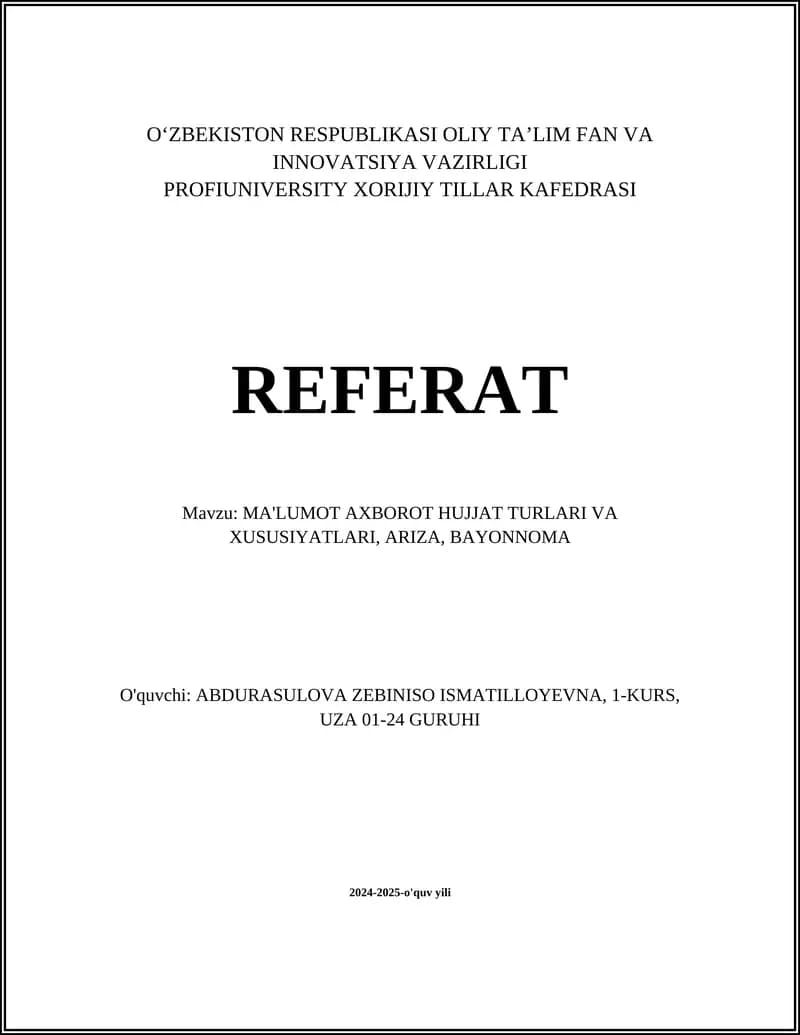 O‘ZBEKISTON RESPUBLIKASI OLIY TA’LIM FAN VA INNOVATSIYA VAZIRLIGI
PROFIUNIVERSITY XORIJIY TILLAR KAFEDRASI

REFERAT

Mavzu: MA'LUMOT AXBOROT HUJJAT TURLARI VA XUSUSIYATLARI, ARIZA, BAYONNOMA

O'quvchi: ABDURASULOVA ZEBINISO ISMATILLOYEVNA, 1-KURS, UZA 01-24 GURUHI

2024-2025-o'quv yili